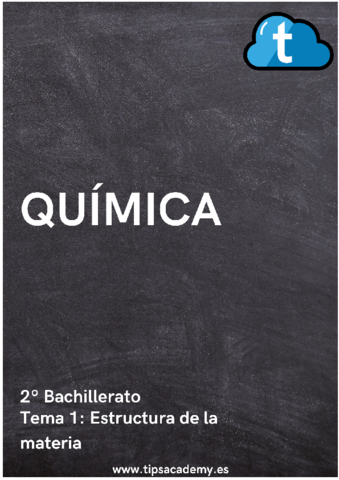 t

QUÍMICA

2° Bachillerato
Tema 1: Estructura de la materia

www.tipsacademy.es